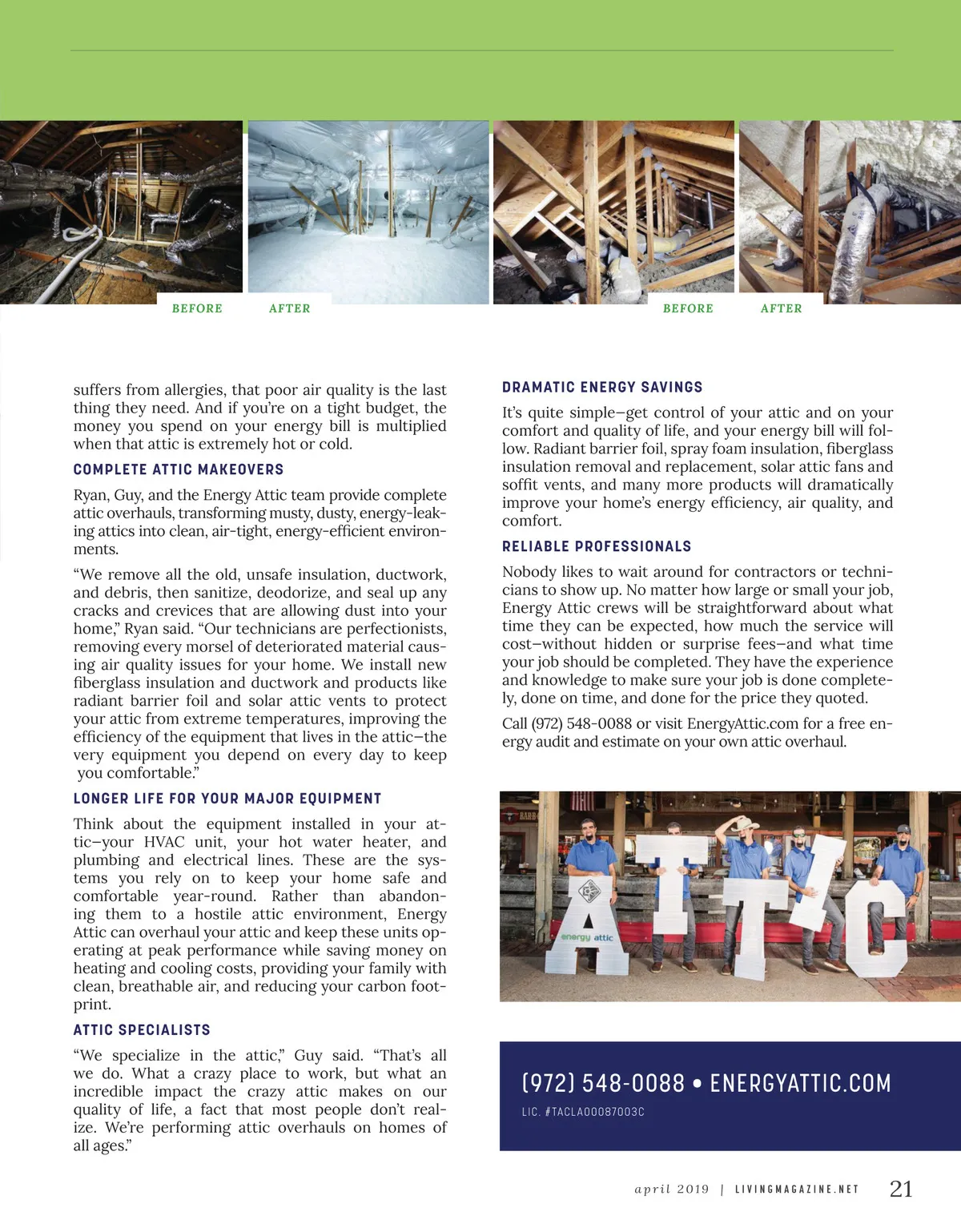 BEFORE AFTER BEFORE AFTER

suffers from allergies, that poor air quality is the last thing they need. And if you're on a tight budget, the money you spend on your energy bill is multiplied when that attic is extremely hot or cold.

COMPLETE ATTIC MAKEOVERS

Ryan, Guy, and the Energy Attic team provide complete attic overhauls, transforming musty, dusty, energy-leaking attics into clean, air-tight, energy-efficient environments.

"We remove all the old, unsafe insulation, ductwork, and debris, then sanitize, deodorize, and seal up any cracks and crevices that are allowing dust into your home," Ryan said. "Our technicians are perfectionists, removing every morsel of deteriorated material causing air quality issues for your home. We install new fiberglass insulation and ductwork and products like radiant barrier foil and solar attic vents to protect your attic from extreme temperatures, improving the efficiency of the equipment that lives in the attic—the very equipment you depend on every day to keep you comfortable."

LONGER LIFE FOR YOUR MAJOR EQUIPMENT

Think about the equipment installed in your attic—your HVAC unit, your hot water heater, and plumbing and electrical lines. These are the systems you rely on to keep your home safe and comfortable year-round. Rather than abandoning them to a hostile attic environment, Energy Attic can overhaul your attic and keep these units operating at peak performance while saving money on heating and cooling costs, providing your family with clean, breathable air, and reducing your carbon footprint.

ATTIC SPECIALISTS

"We specialize in the attic," Guy said. "That's all we do. What a crazy place to work, but what an incredible impact the crazy attic makes on our quality of life, a fact that most people don't realize. We're performing attic overhauls on homes of all ages."

DRAMATIC ENERGY SAVINGS

It's quite simple—get control of your attic and on your comfort and quality of life, and your energy bill will follow. Radiant barrier foil, spray foam insulation, fiberglass insulation removal and replacement, solar attic fans and soffit vents, and many more products will dramatically improve your home's energy efficiency, air quality, and comfort.

RELIABLE PROFESSIONALS

Nobody likes to wait around for contractors or technicians to show up. No matter how large or small your job, Energy Attic crews will be straightforward about what time they can be expected, how much the service will cost—without hidden or surprise fees—and what time your job should be completed. They have the experience and knowledge to make sure your job is done completely, done on time, and done for the price they quoted.

Call (972) 548-0088 or visit EnergyAttic.com for a free energy audit and estimate on your own attic overhaul.

ATTIC
energy attic

(972) 548-0088 • ENERGYATTIC.COM
LIC. #TACLA00087003C

april 2019 | LIVINGMAGAZINE.NET 21